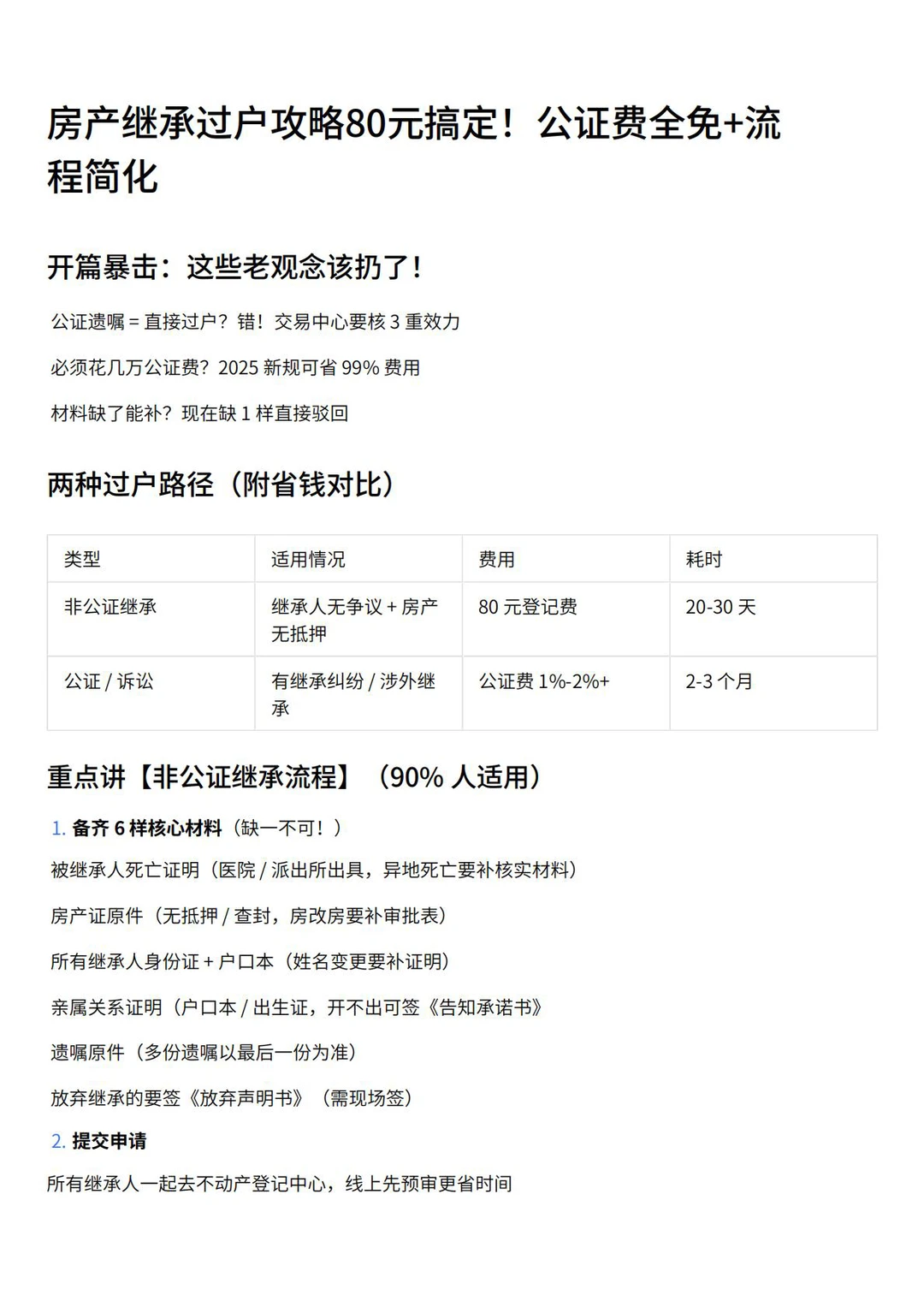 房产继承过户攻略80元搞定！公证费全免+流程简化

开篇暴击：这些老观念该扔了！

公证遗嘱 = 直接过户？错！交易中心要核 3 重效力

必须花几万公证费？2025 新规可省 99% 费用

材料缺了能补？现在缺 1 样直接驳回

两种过户路径（附省钱对比）

| 类型 | 适用情况 | 费用 | 耗时 |
|---|---|---|---|
| 非公证继承 | 继承人无争议 + 房产无抵押 | 80 元登记费 | 20-30 天 |
| 公证 / 诉讼 | 有继承纠纷 / 涉外继承 | 公证费 1%-2%+ | 2-3 个月 |

重点讲【非公证继承流程】（90% 人适用）

1. 备齐 6 样核心材料（缺一不可！）

被继承人死亡证明（医院 / 派出所出具，异地死亡要补核实材料）

房产证原件（无抵押 / 查封，房改房要补审批表）

所有继承人身份证 + 户口本（姓名变更要补证明）

亲属关系证明（户口本 / 出生证，开不出可签《告知承诺书》

遗嘱原件（多份遗嘱以最后一份为准）

放弃继承的要签《放弃声明书》（需现场签）

2. 提交申请

所有继承人一起去不动产登记中心，线上先预审更省时间